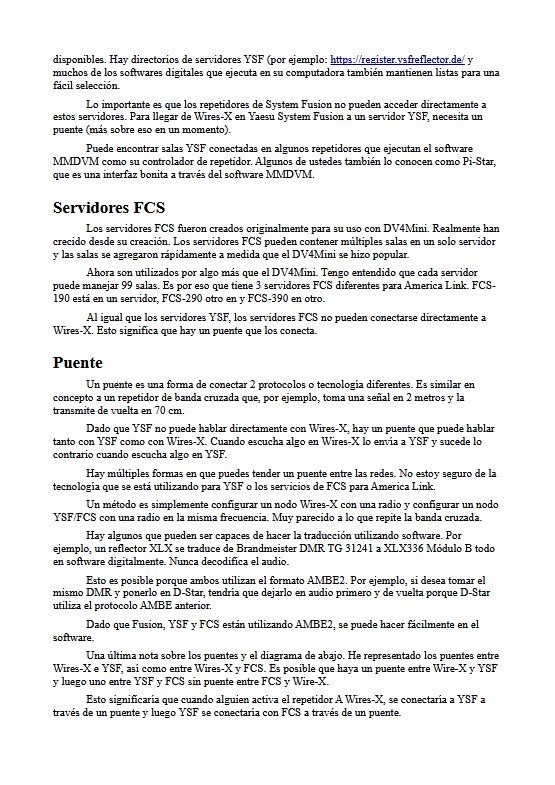 disponibles. Hay directorios de servidores YSF (por ejemplo: https://register.ysfreflector.de/ y muchos de los softwares digitales que ejecuta en su computadora también mantienen listas para una fácil selección.

Lo importante es que los repetidores de System Fusion no pueden acceder directamente a estos servidores. Para llegar de Wires-X en Yaesu System Fusion a un servidor YSF, necesita un puente (más sobre eso en un momento).

Puede encontrar salas YSF conectadas en algunos repetidores que ejecutan el software MMDVM como su controlador de repetidor. Algunos de ustedes también lo conocen como Pi-Star, que es una interfaz bonita a través del software MMDVM.

Servidores FCS

Los servidores FCS fueron creados originalmente para su uso con DV4Mini. Realmente han crecido desde su creación. Los servidores FCS pueden contener múltiples salas en un solo servidor y las salas se agregaron rápidamente a medida que el DV4Mini se hizo popular.

Ahora son utilizados por algo más que el DV4Mini. Tengo entendido que cada servidor puede manejar 99 salas. Es por eso que tiene 3 servidores FCS diferentes para America Link. FCS-190 está en un servidor, FCS-290 otro en y FCS-390 en otro.

Al igual que los servidores YSF, los servidores FCS no pueden conectarse directamente a Wires-X. Esto significa que hay un puente que los conecta.

Puente

Un puente es una forma de conectar 2 protocolos o tecnología diferentes. Es similar en concepto a un repetidor de banda cruzada que, por ejemplo, toma una señal en 2 metros y la transmite de vuelta en 70 cm.

Dado que YSF no puede hablar directamente con Wires-X, hay un puente que puede hablar tanto con YSF como con Wires-X. Cuando escucha algo en Wires-X lo envía a YSF y sucede lo contrario cuando escucha algo en YSF.

Hay múltiples formas en que puedes tender un puente entre las redes. No estoy seguro de la tecnología que se está utilizando para YSF o los servicios de FCS para America Link.

Un método es simplemente configurar un nodo Wires-X con una radio y configurar un nodo YSF/FCS con una radio en la misma frecuencia. Muy parecido a lo que repite la banda cruzada.

Hay algunos que pueden ser capaces de hacer la traducción utilizando software. Por ejemplo, un reflector XLX se traduce de Brandmeister DMR TG 31241 a XLX336 Módulo B todo en software digitalmente. Nunca decodifica el audio.

Esto es posible porque ambos utilizan el formato AMBE2. Por ejemplo, si desea tomar el mismo DMR y ponerlo en D-Star, tendría que dejarlo en audio primero y de vuelta porque D-Star utiliza el protocolo AMBE anterior.

Dado que Fusion, YSF y FCS están utilizando AMBE2, se puede hacer fácilmente en el software.

Una última nota sobre los puentes y el diagrama de abajo. He representado los puentes entre Wires-X e YSF, así como entre Wires-X y FCS. Es posible que haya un puente entre Wire-X y YSF y luego uno entre YSF y FCS sin puente entre FCS y Wire-X.

Esto significaría que cuando alguien activa el repetidor A Wires-X, se conectaría a YSF a través de un puente y luego YSF se conectaría con FCS a través de un puente.